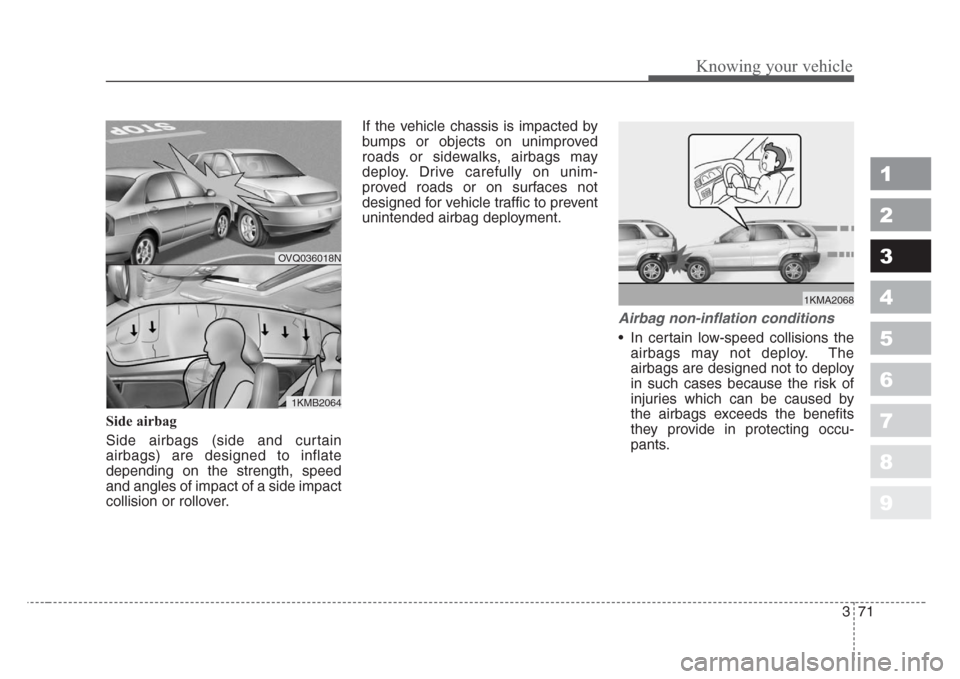 Knowing your vehicle

STOP

OVQ036018N

1KMB2064

Side airbag

Side airbags (side and curtain airbags) are designed to inflate depending on the strength, speed and angles of impact of a side impact collision or rollover.

If the vehicle chassis is impacted by bumps or objects on unimproved roads or sidewalks, airbags may deploy. Drive carefully on unimproved roads or on surfaces not designed for vehicle traffic to prevent unintended airbag deployment.

1KMA2068

Airbag non-inflation conditions

• In certain low-speed collisions the airbags may not deploy. The airbags are designed not to deploy in such cases because the risk of injuries which can be caused by the airbags exceeds the benefits they provide in protecting occupants.

1
2
3
4
5
6
7
8
9

3 71

carmanualsonline.info